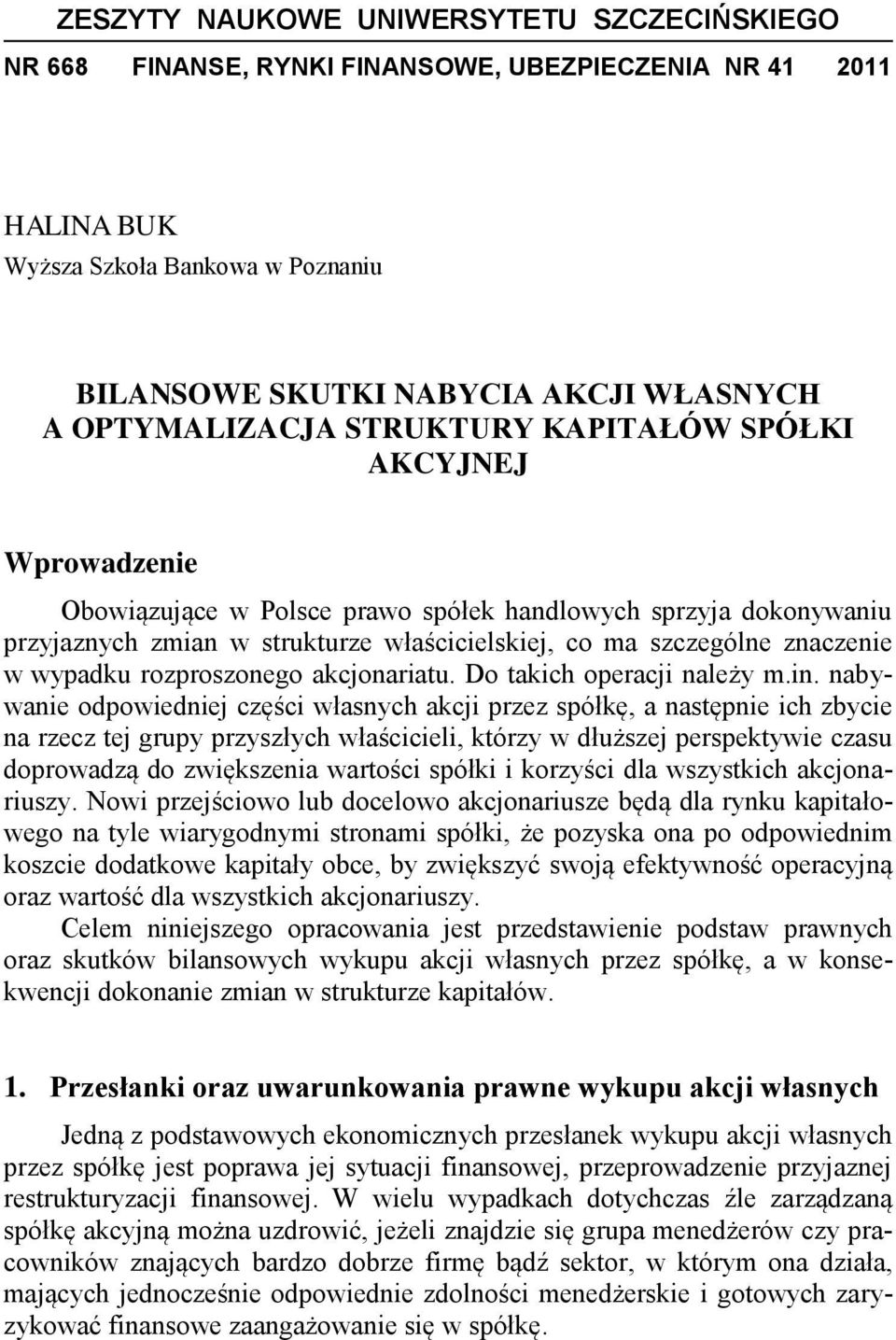 ZESZYTY NAUKOWE UNIWERSYTETU SZCZECIŃSKIEGO

NR 668 FINANSE, RYNKI FINANSOWE, UBEZPIECZENIA NR 41 2011

HALINA BUK
Wyższa Szkoła Bankowa w Poznaniu

BILANSOWE SKUTKI NABYCIA AKCJI WŁASNYCH A OPTYMALIZACJA STRUKTURY KAPITAŁÓW SPÓŁKI AKCYJNEJ

Wprowadzenie

Obowiązujące w Polsce prawo spółek handlowych sprzyja dokonywaniu przyjaznych zmian w strukturze właścicielskiej, co ma szczególne znaczenie w wypadku rozproszonego akcjonariatu. Do takich operacji należy m.in. nabywanie odpowiedniej części własnych akcji przez spółkę, a następnie ich zbycie na rzecz tej grupy przyszłych właścicieli, którzy w dłuższej perspektywie czasu doprowadzą do zwiększenia wartości spółki i korzyści dla wszystkich akcjonariuszy. Nowi przejściowo lub docelowo akcjonariusze będą dla rynku kapitałowego na tyle wiarygodnymi stronami spółki, że pozyska ona po odpowiednim koszcie dodatkowe kapitały obce, by zwiększyć swoją efektywność operacyjną oraz wartość dla wszystkich akcjonariuszy.

Celem niniejszego opracowania jest przedstawienie podstaw prawnych oraz skutków bilansowych wykupu akcji własnych przez spółkę, a w konsekwencji dokonanie zmian w strukturze kapitałów.

1. Przesłanki oraz uwarunkowania prawne wykupu akcji własnych

Jedną z podstawowych ekonomicznych przesłanek wykupu akcji własnych przez spółkę jest poprawa jej sytuacji finansowej, przeprowadzenie przyjaznej restrukturyzacji finansowej. W wielu wypadkach dotychczas źle zarządzaną spółkę akcyjną można uzdrowić, jeżeli znajdzie się grupa menedżerów czy pracowników znających bardzo dobrze firmę bądź sektor, w którym ona działa, mających jednocześnie odpowiednie zdolności menedżerskie i gotowych zaryzykować finansowe zaangażowanie się w spółkę.